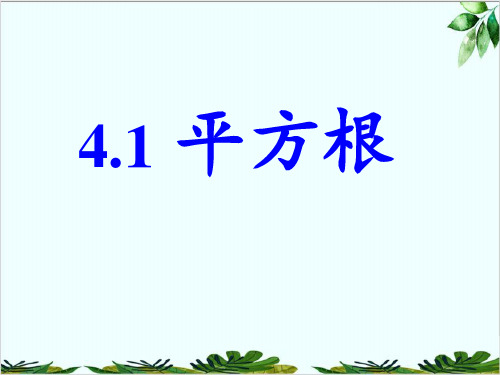 4.1 平方根